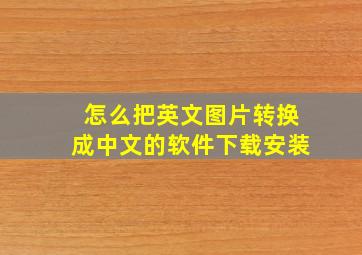 怎么把英文图片转换成中文的软件下载安装